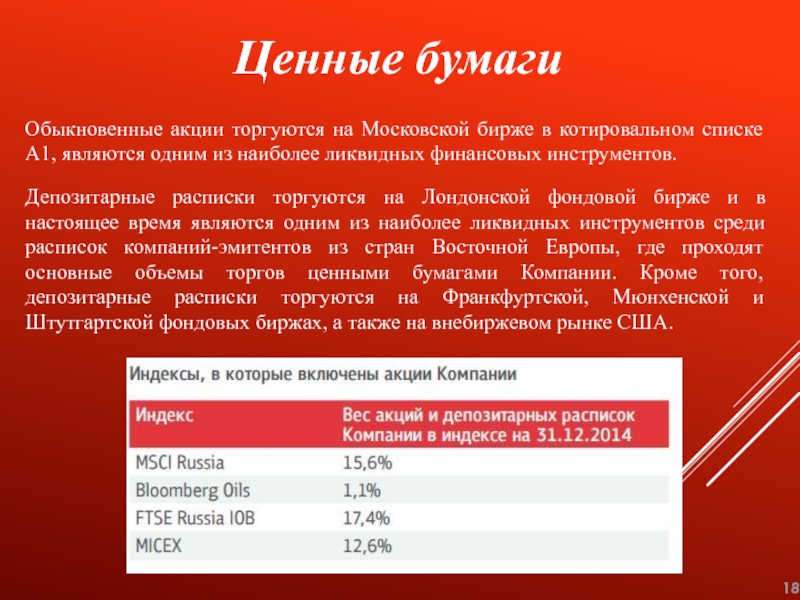 Ценные бумаги

Обыкновенные акции торгуются на Московской бирже в котировальном списке А1, являются одним из наиболее ликвидных финансовых инструментов.

Депозитарные расписки торгуются на Лондонской фондовой бирже и в настоящее время являются одним из наиболее ликвидных инструментов среди расписок компаний-эмитентов из стран Восточной Европы, где проходят основные объемы торгов ценными бумагами Компании. Кроме того, депозитарные расписки торгуются на Франкфуртской, Мюнхенской и Штутгартской фондовых биржах, а также на внебиржевом рынке США.

Индексы, в которые включены акции Компании

| Индекс | Вес акций и депозитарных расписок Компании в индексе на 31.12.2014 |
|---|---|
| MSCI Russia | 15,6% |
| Bloomberg Oils | 1,1% |
| FTSE Russia IOB | 17,4% |
| MICEX | 12,6% |

18